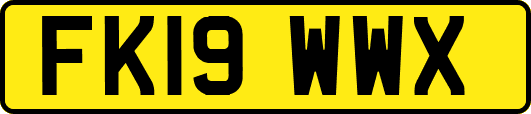 FK19 WWX